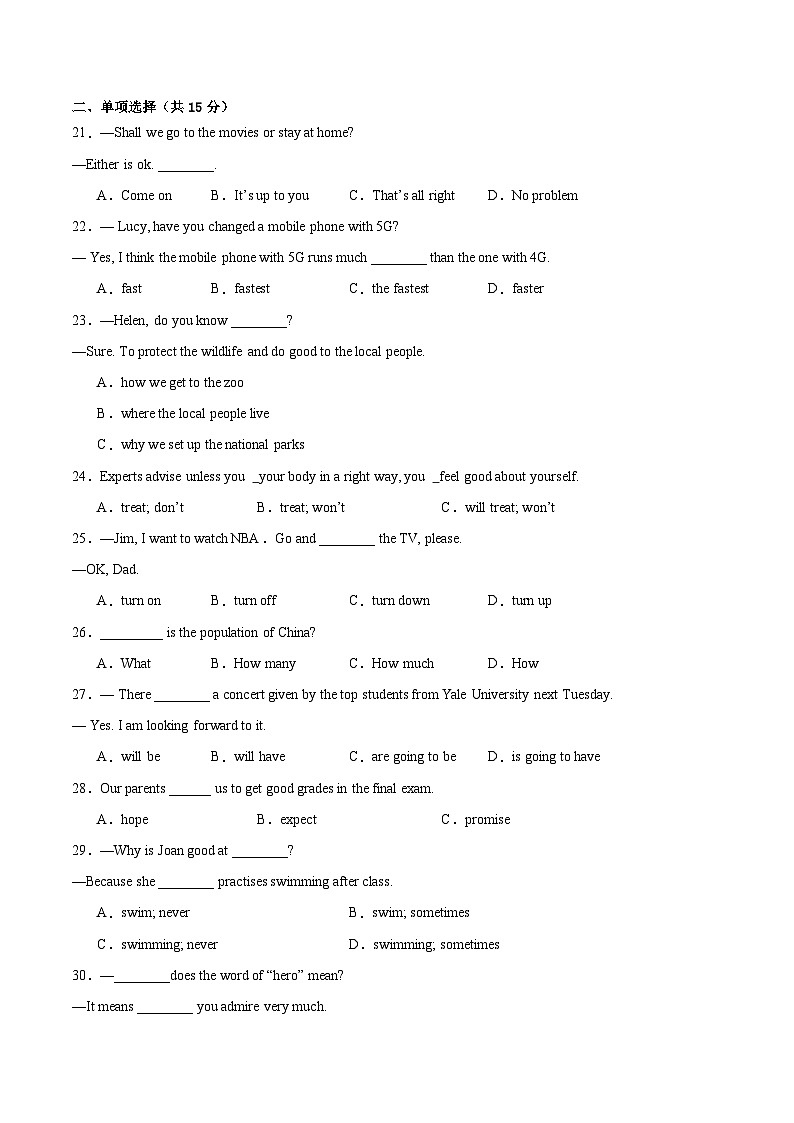 二、单项选择（共 15 分）

21．—Shall we go to the movies or stay at home?

—Either is ok. ________.

A．Come on　B．It's up to you　C．That's all right　D．No problem

22．— Lucy, have you changed a mobile phone with 5G?

— Yes, I think the mobile phone with 5G runs much ________ than the one with 4G.

A．fast　B．fastest　C．the fastest　D．faster

23．—Helen, do you know ________?

—Sure. To protect the wildlife and do good to the local people.

A．how we get to the zoo

B．where the local people live

C．why we set up the national parks

24．Experts advise unless you _your body in a right way, you _feel good about yourself.

A．treat; don't　B．treat; won't　C．will treat; won't

25．—Jim, I want to watch NBA．Go and ________ the TV, please.

—OK, Dad.

A．turn on　B．turn off　C．turn down　D．turn up

26．_________ is the population of China?

A．What　B．How many　C．How much　D．How

27．— There ________ a concert given by the top students from Yale University next Tuesday.

— Yes. I am looking forward to it.

A．will be　B．will have　C．are going to be　D．is going to have

28．Our parents ______ us to get good grades in the final exam.

A．hope　B．expect　C．promise

29．—Why is Joan good at ________?

—Because she ________ practises swimming after class.

A．swim; never　B．swim; sometimes

C．swimming; never　D．swimming; sometimes

30．—________does the word of "hero" mean?

—It means ________ you admire very much.